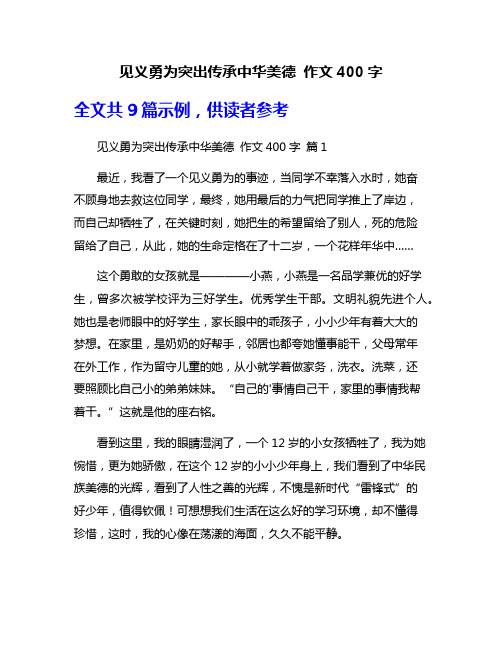 见义勇为突出传承中华美德 作文 400 字

全文共 9 篇示例，供读者参考

见义勇为突出传承中华美德 作文 400 字 篇 1

最近，我看了一个见义勇为的事迹，当同学不幸落入水时，她奋不顾身地去救这位同学，最终，她用最后的力气把同学推上了岸边，而自己却牺牲了，在关键时刻，她把生的希望留给了别人，死的危险留给了自己，从此，她的生命定格在了十二岁，一个花样年华中……

这个勇敢的女孩就是————小燕，小燕是一名品学兼优的好学生，曾多次被学校评为三好学生。优秀学生干部。文明礼貌先进个人。她也是老师眼中的好学生，家长眼中的乖孩子，小小少年有着大大的梦想。在家里，是奶奶的好帮手，邻居也都夸她懂事能干，父母常年在外工作，作为留守儿童的她，从小就学着做家务，洗衣。洗菜，还要照顾比自己小的弟弟妹妹。“自己的'事情自己干，家里的事情我帮着干。”这就是他的座右铭。

看到这里，我的眼睛湿润了，一个 12 岁的小女孩牺牲了，我为她惋惜，更为她骄傲，在这个 12 岁的小小少年身上，我们看到了中华民族美德的光辉，看到了人性之善的光辉，不愧是新时代“雷锋式”的好少年，值得钦佩！可想想我们生活在这么好的学习环境，却不懂得珍惜，这时，我的心像在荡漾的海面，久久不能平静。